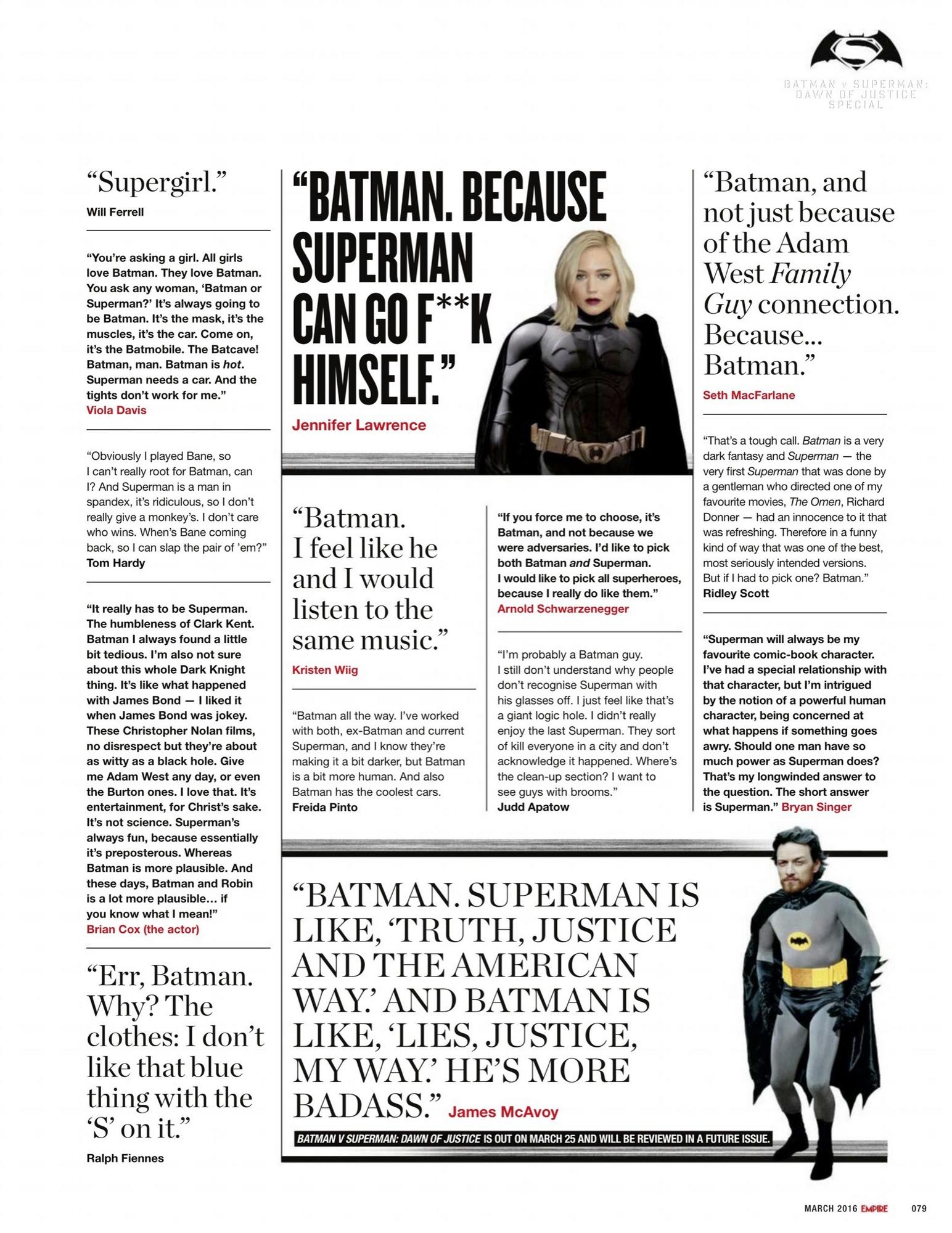 BATMAN v SUPERMAN: DAWN OF JUSTICE SPECIAL

"Supergirl."
Will Ferrell

"You're asking a girl. All girls love Batman. They love Batman. You ask any woman, 'Batman or Superman?' It's always going to be Batman. It's the mask, it's the muscles, it's the car. Come on, it's the Batmobile. The Batcave! Batman, man. Batman is hot. Superman needs a car. And the tights don't work for me."
Viola Davis

"Obviously I played Bane, so I can't really root for Batman, can I? And Superman is a man in spandex, it's ridiculous, so I don't really give a monkey's. I don't care who wins. When's Bane coming back, so I can slap the pair of 'em?"
Tom Hardy

"It really has to be Superman. The humbleness of Clark Kent. Batman I always found a little bit tedious. I'm also not sure about this whole Dark Knight thing. It's like what happened with James Bond — I liked it when James Bond was jokey. These Christopher Nolan films, no disrespect but they're about as witty as a black hole. Give me Adam West any day, or even the Burton ones. I love that. It's entertainment, for Christ's sake. It's not science. Superman's always fun, because essentially it's preposterous. Whereas Batman is more plausible. And these days, Batman and Robin is a lot more plausible… if you know what I mean!"
Brian Cox (the actor)

"Err, Batman. Why? The clothes: I don't like that blue thing with the 'S' on it."
Ralph Fiennes

"BATMAN. BECAUSE SUPERMAN CAN GO F**K HIMSELF."
Jennifer Lawrence

"Batman. I feel like he and I would listen to the same music."
Kristen Wiig

"Batman all the way. I've worked with both, ex-Batman and current Superman, and I know they're making it a bit darker, but Batman is a bit more human. And also Batman has the coolest cars.
Freida Pinto

"If you force me to choose, it's Batman, and not because we were adversaries. I'd like to pick both Batman and Superman. I would like to pick all superheroes, because I really do like them."
Arnold Schwarzenegger

"I'm probably a Batman guy. I still don't understand why people don't recognise Superman with his glasses off. I just feel like that's a giant logic hole. I didn't really enjoy the last Superman. They sort of kill everyone in a city and don't acknowledge it happened. Where's the clean-up section? I want to see guys with brooms."
Judd Apatow

"Batman, and not just because of the Adam West Family Guy connection. Because… Batman."
Seth MacFarlane

"That's a tough call. Batman is a very dark fantasy and Superman — the very first Superman that was done by a gentleman who directed one of my favourite movies, The Omen, Richard Donner — had an innocence to it that was refreshing. Therefore in a funny kind of way that was one of the best, most seriously intended versions. But if I had to pick one? Batman."
Ridley Scott

"Superman will always be my favourite comic-book character. I've had a special relationship with that character, but I'm intrigued by the notion of a powerful human character, being concerned at what happens if something goes awry. Should one man have so much power as Superman does? That's my longwinded answer to the question. The short answer is Superman." Bryan Singer

"BATMAN. SUPERMAN IS LIKE, 'TRUTH, JUSTICE AND THE AMERICAN WAY.' AND BATMAN IS LIKE, 'LIES, JUSTICE, MY WAY.' HE'S MORE BADASS." James McAvoy

BATMAN V SUPERMAN: DAWN OF JUSTICE IS OUT ON MARCH 25 AND WILL BE REVIEWED IN A FUTURE ISSUE.

MARCH 2016 EMPIRE 079